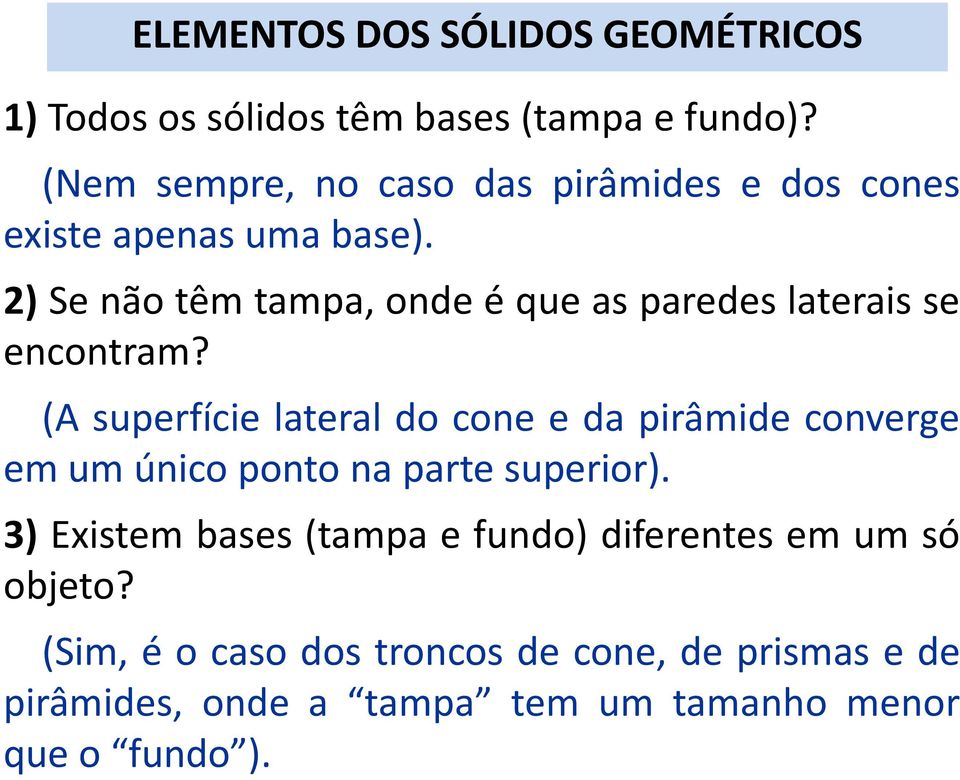 ELEMENTOS DOS SÓLIDOS GEOMÉTRICOS

1) Todos os sólidos têm bases (tampa e fundo)?

(Nem sempre, no caso das pirâmides e dos cones existe apenas uma base).

2) Se não têm tampa, onde é que as paredes laterais se encontram?

(A superfície lateral do cone e da pirâmide converge em um único ponto na parte superior).

3) Existem bases (tampa e fundo) diferentes em um só objeto?

(Sim, é o caso dos troncos de cone, de prismas e de pirâmides, onde a “tampa” tem um tamanho menor que o “fundo”).